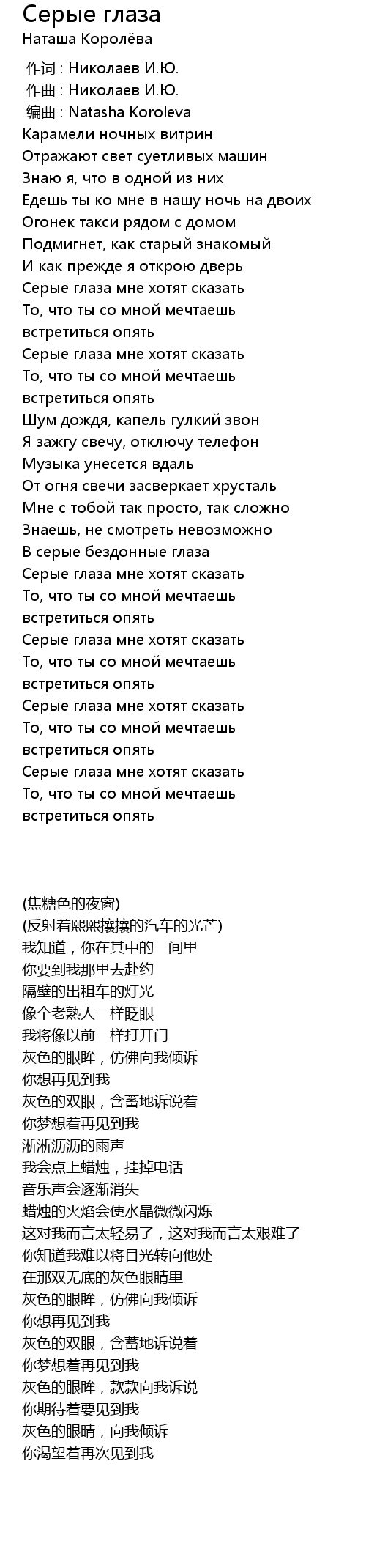 Серые глаза
Наташа Королёва

作词 : Николаев И.Ю.
作曲 : Николаев И.Ю.
编曲 : Natasha Koroleva
Карамели ночных витрин
Отражают свет суетливых машин
Знаю я, что в одной из них
Едешь ты ко мне в нашу ночь на двоих
Огонек такси рядом с домом
Подмигнет, как старый знакомый
И как прежде я открою дверь
Серые глаза мне хотят сказать
То, что ты со мной мечтаешь встретиться опять
Серые глаза мне хотят сказать
То, что ты со мной мечтаешь встретиться опять
Шум дождя, капель гулкий звон
Я зажгу свечу, отключу телефон
Музыка унесется вдаль
От огня свечи засверкает хрусталь
Мне с тобой так просто, так сложно
Знаешь, не смотреть невозможно
В серые бездонные глаза
Серые глаза мне хотят сказать
То, что ты со мной мечтаешь встретиться опять
Серые глаза мне хотят сказать
То, что ты со мной мечтаешь встретиться опять
Серые глаза мне хотят сказать
То, что ты со мной мечтаешь встретиться опять
Серые глаза мне хотят сказать
То, что ты со мной мечтаешь встретиться опять

(焦糖色的夜窗)
(反射着熙熙攘攘的汽车的光芒)
我知道，你在其中的一间里
你要到我那里去赴约
隔壁的出租车的灯光
像个老熟人一样眨眼
我将像以前一样打开门
灰色的眼眸，仿佛向我倾诉
你想再见到我
灰色的双眼，含蓄地诉说着
你梦想着再见到我
淅淅沥沥的雨声
我会点上蜡烛，挂掉电话
音乐声会逐渐消失
蜡烛的火焰会使水晶微微闪烁
这对我而言太轻易了，这对我而言太艰难了
你知道我难以将目光转向他处
在那双无底的灰色眼睛里
灰色的眼眸，仿佛向我倾诉
你想再见到我
灰色的双眼，含蓄地诉说着
你梦想着再见到我
灰色的眼眸，款款向我诉说
你期待着要见到我
灰色的眼睛，向我倾诉
你渴望着再次见到我